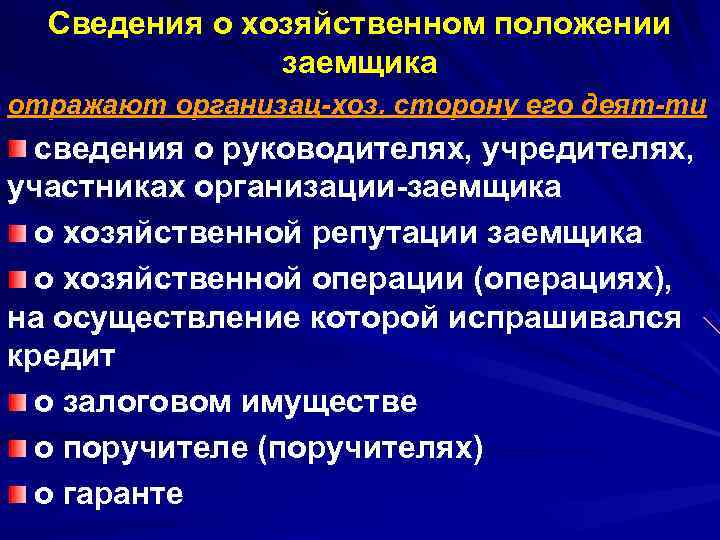 Сведения о хозяйственном положении заемщика

отражают организац-хоз. сторону его деят-ти

сведения о руководителях, учредителях, участниках организации-заемщика

о хозяйственной репутации заемщика

о хозяйственной операции (операциях), на осуществление которой испрашивался кредит

о залоговом имуществе

о поручителе (поручителях)

о гаранте